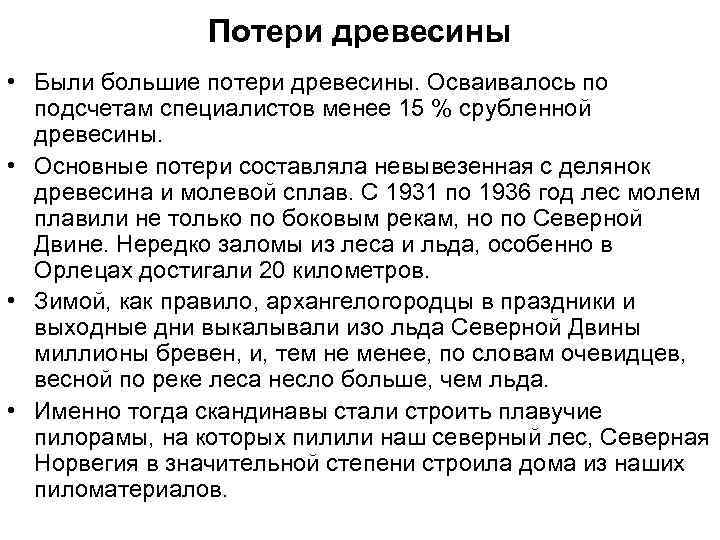 Потери древесины

• Были большие потери древесины. Осваивалось по подсчетам специалистов менее 15 % срубленной древесины.

• Основные потери составляла невывезенная с делянок древесина и молевой сплав. С 1931 по 1936 год лес молем плавили не только по боковым рекам, но по Северной Двине. Нередко заломы из леса и льда, особенно в Орлецах достигали 20 километров.

• Зимой, как правило, архангелогородцы в праздники и выходные дни выкалывали изо льда Северной Двины миллионы бревен, и, тем не менее, по словам очевидцев, весной по реке леса несло больше, чем льда.

• Именно тогда скандинавы стали строить плавучие пилорамы, на которых пилили наш северный лес, Северная Норвегия в значительной степени строила дома из наших пиломатериалов.